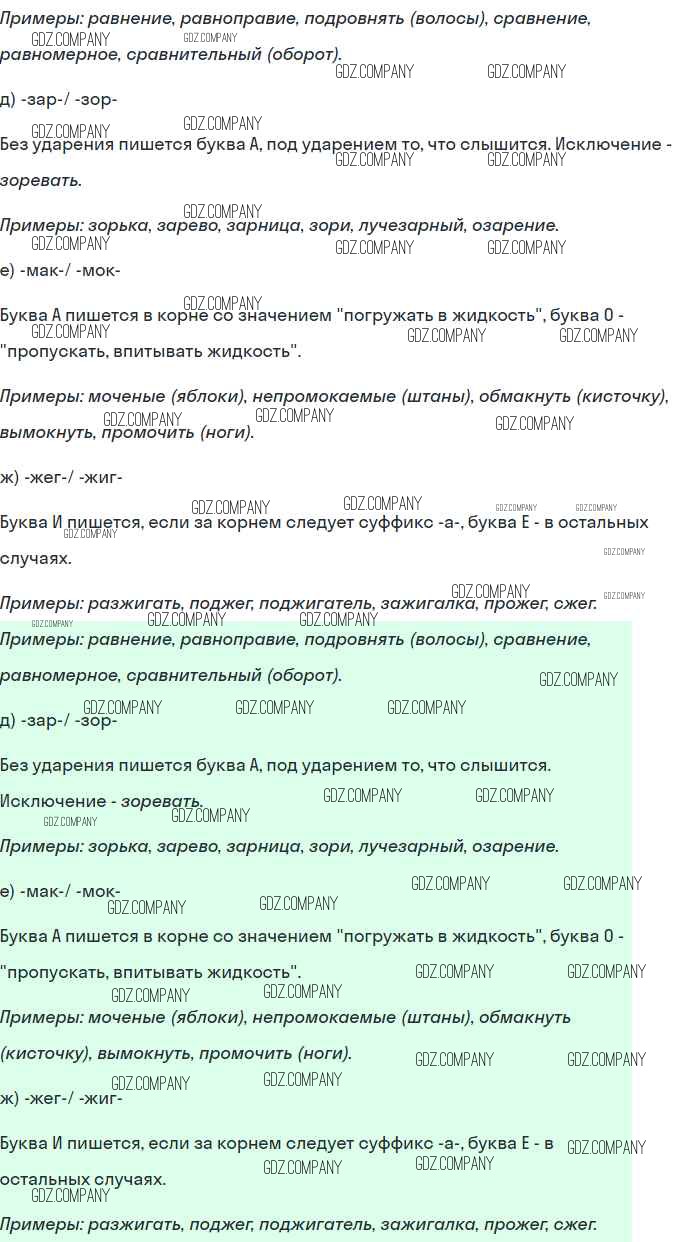 Примеры: равнение, равноправие, подровнять (волосы), сравнение, равномерное, сравнительный (оборот).

д) -зар-/ -зор-

Без ударения пишется буква А, под ударением то, что слышится. Исключение - зоревать.

Примеры: зорька, зарево, зарница, зори, лучезарный, озарение.

е) -мак-/ -мок-

Буква А пишется в корне со значением "погружать в жидкость", буква О - "пропускать, впитывать жидкость".

Примеры: моченые (яблоки), непромокаемые (штаны), обмакнуть (кисточку), вымокнуть, промочить (ноги).

ж) -жег-/ -жиг-

Буква И пишется, если за корнем следует суффикс -а-, буква Е - в остальных случаях.

Примеры: разжигать, поджег, поджигатель, зажигалка, прожег, сжег.

Примеры: равнение, равноправие, подровнять (волосы), сравнение, равномерное, сравнительный (оборот).

д) -зар-/ -зор-

Без ударения пишется буква А, под ударением то, что слышится. Исключение - зоревать.

Примеры: зорька, зарево, зарница, зори, лучезарный, озарение.

е) -мак-/ -мок-

Буква А пишется в корне со значением "погружать в жидкость", буква О - "пропускать, впитывать жидкость".

Примеры: моченые (яблоки), непромокаемые (штаны), обмакнуть (кисточку), вымокнуть, промочить (ноги).

ж) -жег-/ -жиг-

Буква И пишется, если за корнем следует суффикс -а-, буква Е - в остальных случаях.

Примеры: разжигать, поджег, поджигатель, зажигалка, прожег, сжег.

GDZ.COMPANY